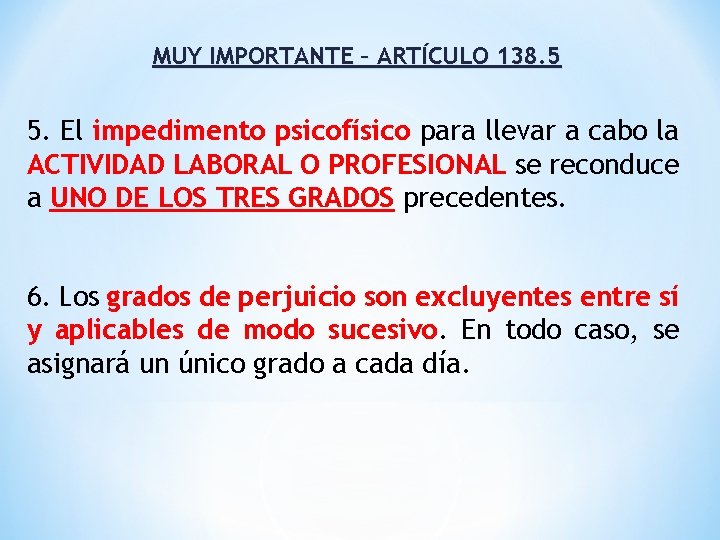 MUY IMPORTANTE – ARTÍCULO 138.5

5. El impedimento psicofísico para llevar a cabo la ACTIVIDAD LABORAL O PROFESIONAL se reconduce a UNO DE LOS TRES GRADOS precedentes.

6. Los grados de perjuicio son excluyentes entre sí y aplicables de modo sucesivo. En todo caso, se asignará un único grado a cada día.